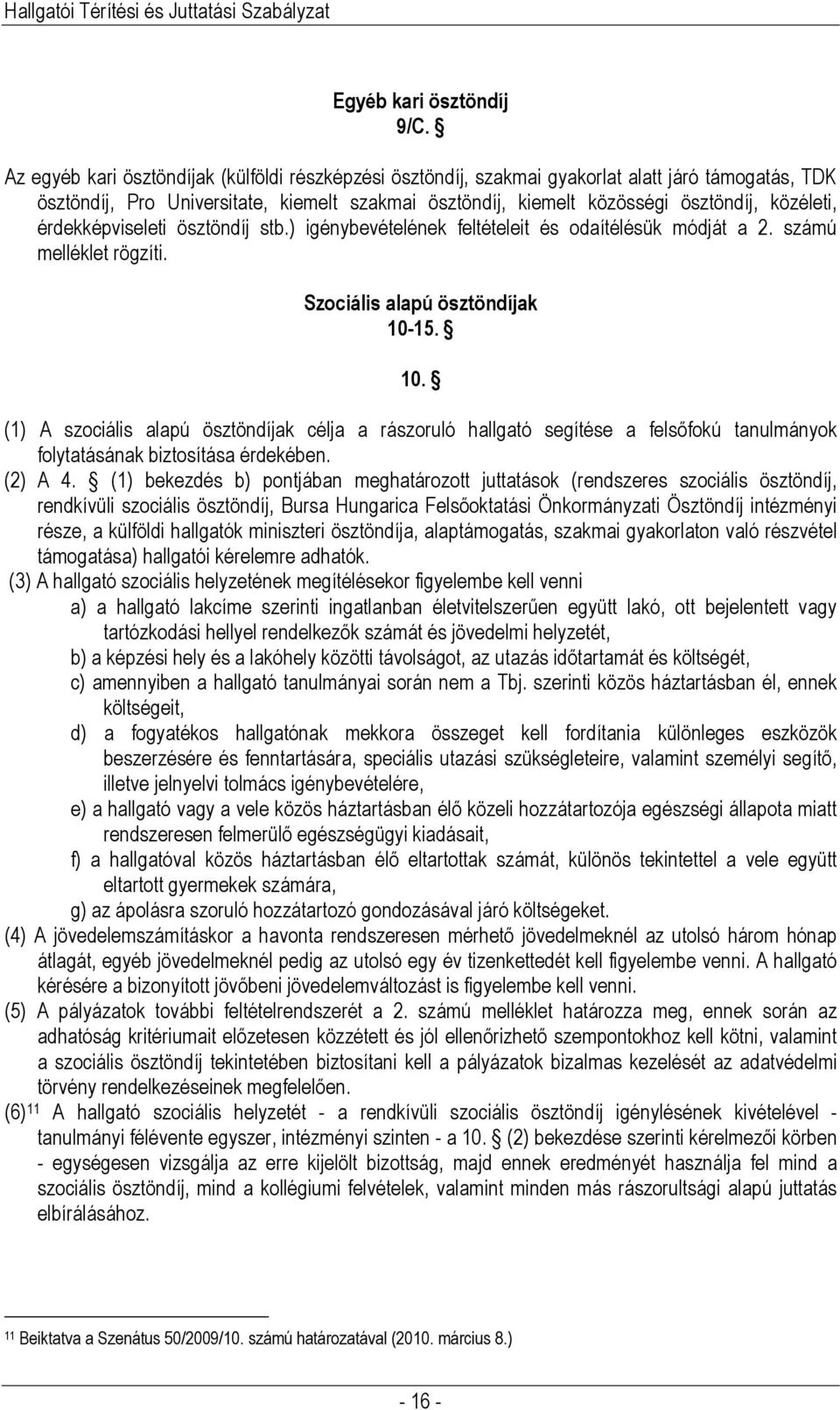 Hallgatói Térítési és Juttatási Szabályzat

Egyéb kari ösztöndíj
9/C. §

Az egyéb kari ösztöndíjak (külföldi részképzési ösztöndíj, szakmai gyakorlat alatt járó támogatás, TDK ösztöndíj, Pro Universitate, kiemelt szakmai ösztöndíj, kiemelt közösségi ösztöndíj, közéleti, érdekképviseleti ösztöndíj stb.) igénybevételének feltételeit és odaítélésük módját a 2. számú melléklet rögzíti.

Szociális alapú ösztöndíjak
10-15. §

10. §

(1) A szociális alapú ösztöndíjak célja a rászoruló hallgató segítése a felsőfokú tanulmányok folytatásának biztosítása érdekében.
(2) A 4. § (1) bekezdés b) pontjában meghatározott juttatások (rendszeres szociális ösztöndíj, rendkívüli szociális ösztöndíj, Bursa Hungarica Felsőoktatási Önkormányzati Ösztöndíj intézményi része, a külföldi hallgatók miniszteri ösztöndíja, alaptámogatás, szakmai gyakorlaton való részvétel támogatása) hallgatói kérelemre adhatók.
(3) A hallgató szociális helyzetének megítélésekor figyelembe kell venni
a) a hallgató lakcíme szerinti ingatlanban életvitelszerűen együtt lakó, ott bejelentett vagy tartózkodási hellyel rendelkezők számát és jövedelmi helyzetét,
b) a képzési hely és a lakóhely közötti távolságot, az utazás időtartamát és költségét,
c) amennyiben a hallgató tanulmányai során nem a Tbj. szerinti közös háztartásban él, ennek költségeit,
d) a fogyatékos hallgatónak mekkora összeget kell fordítania különleges eszközök beszerzésére és fenntartására, speciális utazási szükségleteire, valamint személyi segítő, illetve jelnyelvi tolmács igénybevételére,
e) a hallgató vagy a vele közös háztartásban élő közeli hozzátartozója egészségi állapota miatt rendszeresen felmerülő egészségügyi kiadásait,
f) a hallgatóval közös háztartásban élő eltartottak számát, különös tekintettel a vele együtt eltartott gyermekek számára,
g) az ápolásra szoruló hozzátartozó gondozásával járó költségeket.
(4) A jövedelemszámításkor a havonta rendszeresen mérhető jövedelmeknél az utolsó három hónap átlagát, egyéb jövedelmeknél pedig az utolsó egy év tizenkettedét kell figyelembe venni. A hallgató kérésére a bizonyított jövőbeni jövedelemváltozást is figyelembe kell venni.
(5) A pályázatok további feltételrendszerét a 2. számú melléklet határozza meg, ennek során az adhatóság kritériumait előzetesen közzétett és jól ellenőrizhető szempontokhoz kell kötni, valamint a szociális ösztöndíj tekintetében biztosítani kell a pályázatok bizalmas kezelését az adatvédelmi törvény rendelkezéseinek megfelelően.
(6)$^{11}$ A hallgató szociális helyzetét - a rendkívüli szociális ösztöndíj igénylésének kivételével - tanulmányi félévente egyszer, intézményi szinten - a 10. § (2) bekezdése szerinti kérelmezői körben - egységesen vizsgálja az erre kijelölt bizottság, majd ennek eredményét használja fel mind a szociális ösztöndíj, mind a kollégiumi felvételek, valamint minden más rászorultsági alapú juttatás elbírálásához.

$^{11}$ Beiktatva a Szenátus 50/2009/10. számú határozatával (2010. március 8.)

- 16 -